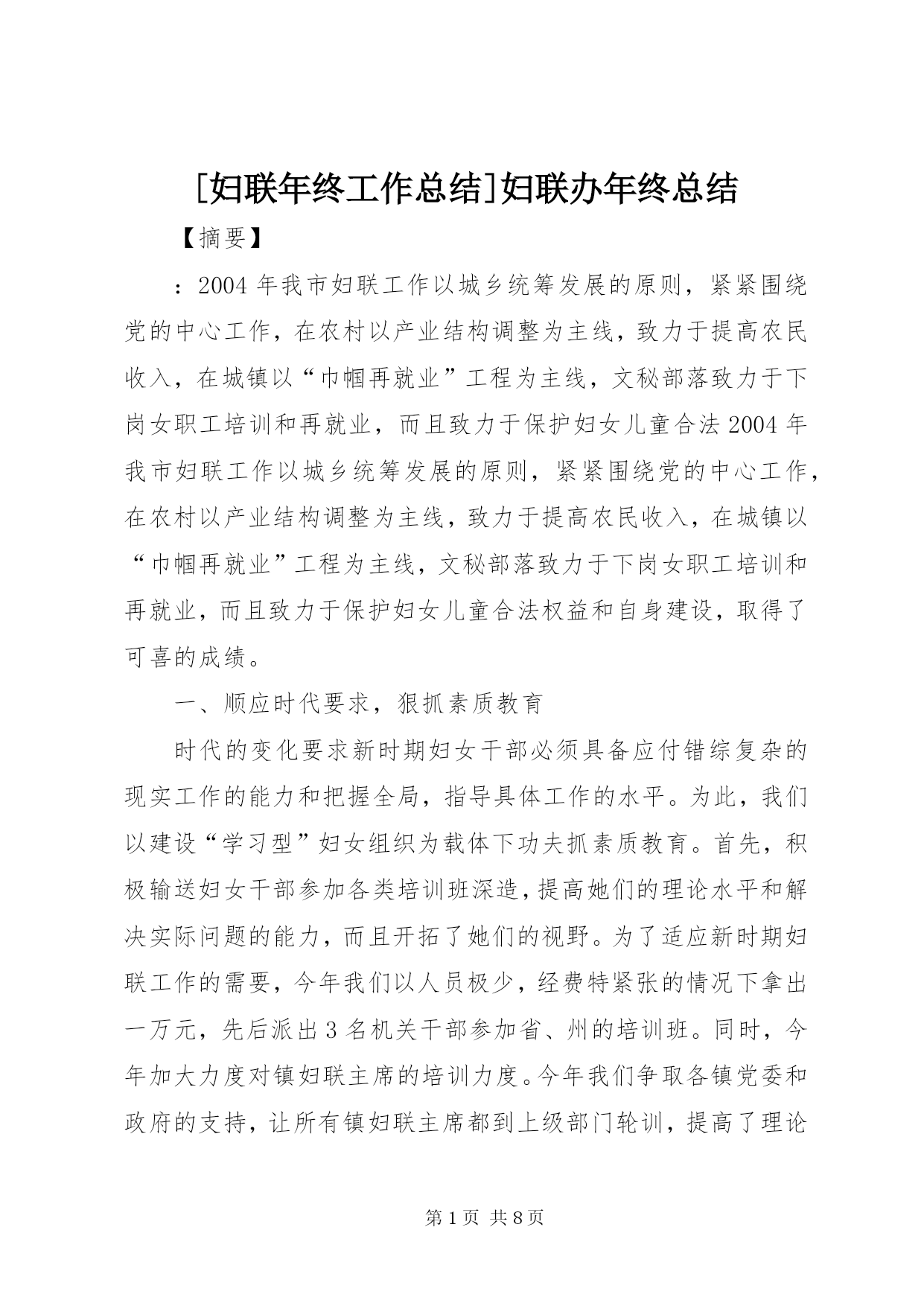 [妇联年终工作总结]妇联办年终总结

【摘要】

：2004 年我市妇联工作以城乡统筹发展的原则，紧紧围绕党的中心工作，在农村以产业结构调整为主线，致力于提高农民收入，在城镇以“巾帼再就业”工程为主线，文秘部落致力于下岗女职工培训和再就业，而且致力于保护妇女儿童合法 2004 年我市妇联工作以城乡统筹发展的原则，紧紧围绕党的中心工作，在农村以产业结构调整为主线，致力于提高农民收入，在城镇以“巾帼再就业”工程为主线，文秘部落致力于下岗女职工培训和再就业，而且致力于保护妇女儿童合法权益和自身建设，取得了可喜的成绩。

一、顺应时代要求，狠抓素质教育

时代的变化要求新时期妇女干部必须具备应付错综复杂的现实工作的能力和把握全局，指导具体工作的水平。为此，我们以建设“学习型”妇女组织为载体下功夫抓素质教育。首先，积极输送妇女干部参加各类培训班深造，提高她们的理论水平和解决实际问题的能力，而且开拓了她们的视野。为了适应新时期妇联工作的需要，今年我们以人员极少，经费特紧张的情况下拿出一万元，先后派出 3 名机关干部参加省、州的培训班。同时，今年加大力度对镇妇联主席的培训力度。今年我们争取各镇党委和政府的支持，让所有镇妇联主席都到上级部门轮训，提高了理论

第 1 页 共 8 页